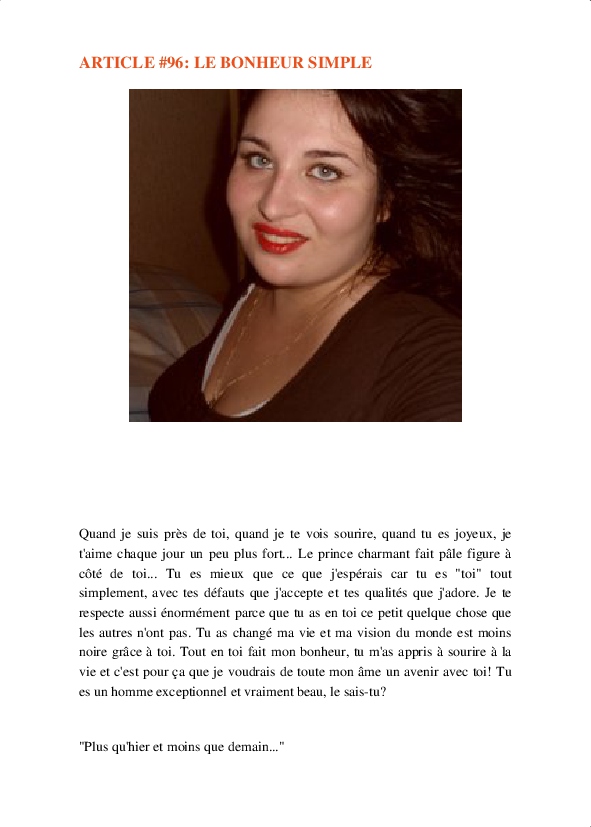 ARTICLE #96: LE BONHEUR SIMPLE

Quand je suis près de toi, quand je te vois sourire, quand tu es joyeux, je t'aime chaque jour un peu plus fort... Le prince charmant fait pâle figure à côté de toi... Tu es mieux que ce que j'espérais car tu es "toi" tout simplement, avec tes défauts que j'accepte et tes qualités que j'adore. Je te respecte aussi énormément parce que tu as en toi ce petit quelque chose que les autres n'ont pas. Tu as changé ma vie et ma vision du monde est moins noire grâce à toi. Tout en toi fait mon bonheur, tu m'as appris à sourire à la vie et c'est pour ça que je voudrais de toute mon âme un avenir avec toi! Tu es un homme exceptionnel et vraiment beau, le sais-tu?

"Plus qu'hier et moins que demain..."